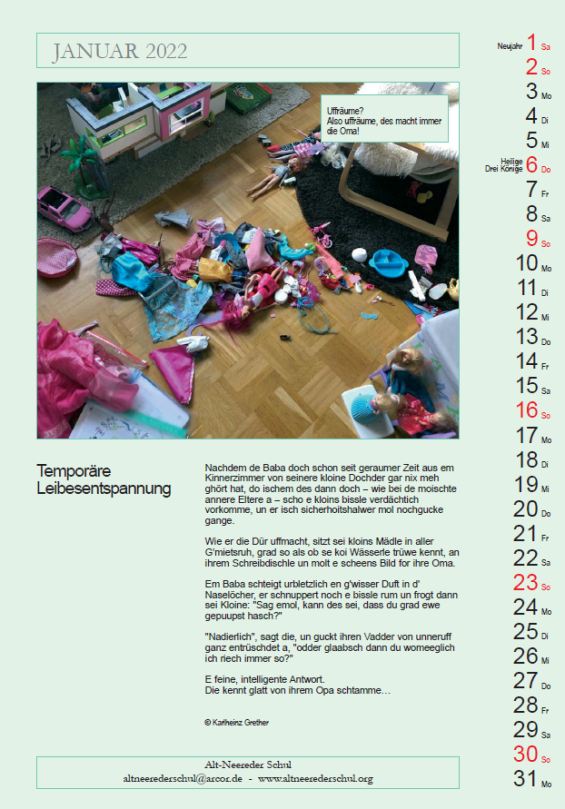 JANUAR 2022

Uffräume?
Also uffräume, des macht immer die Oma!

Temporäre Leibesentspannung

Nachdem de Baba doch schon seit geraumer Zeit aus em Kinnerzimmer von seinere kloine Dochder gar nix meh ghört hat, do ischem des dann doch – wie bei de moischte annere Eltere a – scho e kloins bissle verdächtich vorkomme, un er isch sicherhoitshalwer mol nochgucke gange.

Wie er die Dür uffmacht, sitzt sei kloins Mädle in aller G'mietsruh, grad so als ob se koi Wässerle trüwe kennt, an ihrem Schreibdischle un molt e scheens Bild for ihre Oma.

Em Baba schteigt urbletzlich en g'wisser Duft in d' Naselöcher, er schnuppert noch e bissle rum un frogt dann sei Kloine: "Sag emol, kann des sei, dass du grad ewe gepuupst hasch?"

"Nadierlich", sagt die, un guckt ihren Vadder von unneruff ganz entrüschdet a, "odder glaabsch dann du womeeglich ich riech immer so?"

E feine, intelligente Antwort.
Die kennt glatt von ihrem Opa schtamme…

© Karlheinz Grether

Alt-Neereder Schul
altneerederschul@arcor.de - www.altneerederschul.org

Neujahr 1 Sa
2 So
3 Mo
4 Di
5 Mi
Heilige Drei Könige 6 Do
7 Fr
8 Sa
9 So
10 Mo
11 Di
12 Mi
13 Do
14 Fr
15 Sa
16 So
17 Mo
18 Di
19 Mi
20 Do
21 Fr
22 Sa
23 So
24 Mo
25 Di
26 Mi
27 Do
28 Fr
29 Sa
30 So
31 Mo